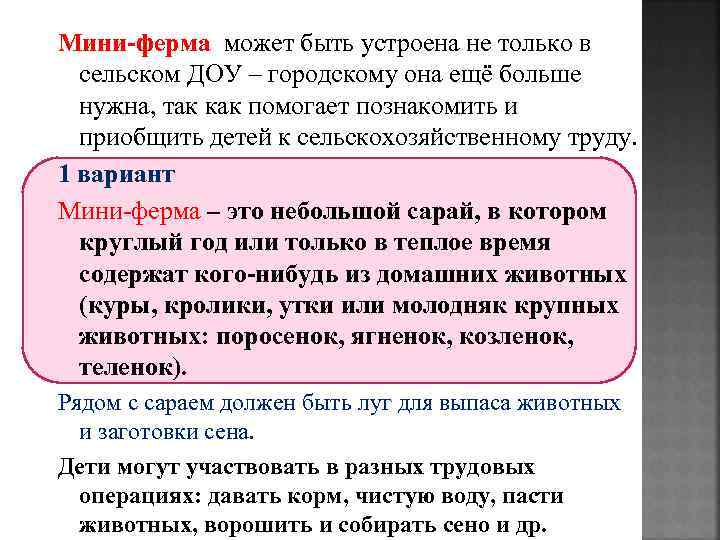 Мини-ферма может быть устроена не только в сельском ДОУ – городскому она ещё больше нужна, так как помогает познакомить и приобщить детей к сельскохозяйственному труду.

1 вариант

Мини-ферма – это небольшой сарай, в котором круглый год или только в теплое время содержат кого-нибудь из домашних животных (куры, кролики, утки или молодняк крупных животных: поросенок, ягненок, козленок, теленок).

Рядом с сараем должен быть луг для выпаса животных и заготовки сена.

Дети могут участвовать в разных трудовых операциях: давать корм, чистую воду, пасти животных, ворошить и собирать сено и др.